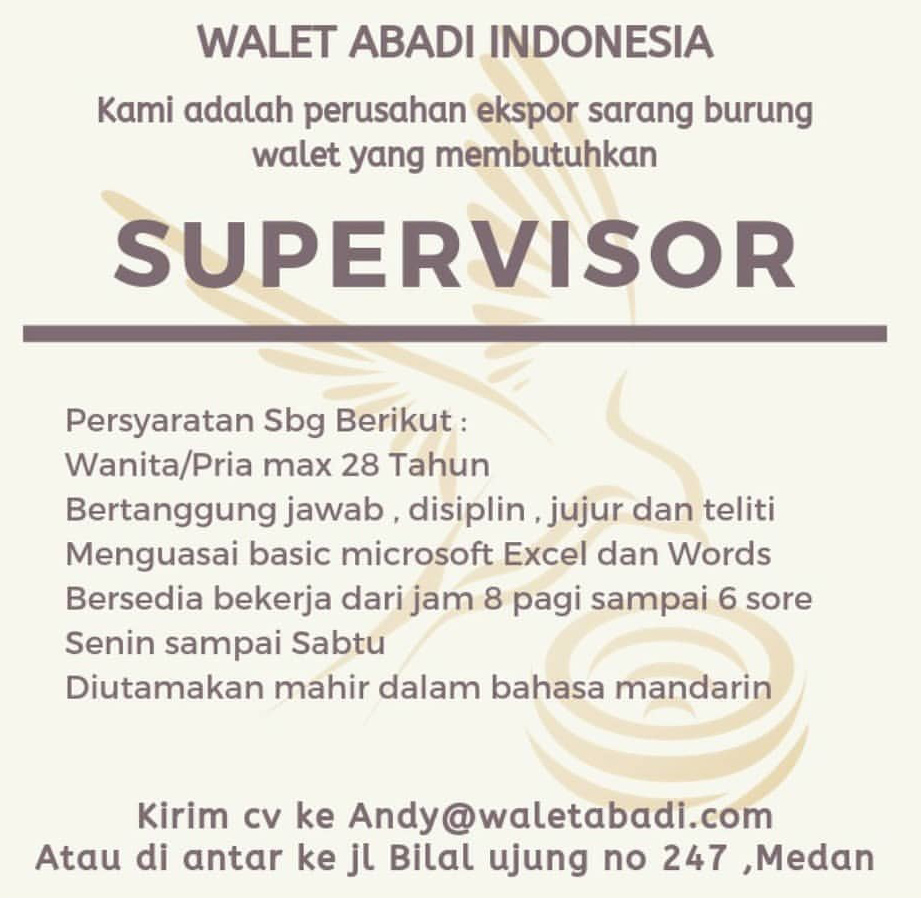 WALET ABADI INDONESIA

Kami adalah perusahan ekspor sarang burung walet yang membutuhkan

SUPERVISOR

Persyaratan Sbg Berikut :
Wanita/Pria max 28 Tahun
Bertanggung jawab , disiplin , jujur dan teliti
Menguasai basic microsoft Excel dan Words
Bersedia bekerja dari jam 8 pagi sampai 6 sore
Senin sampai Sabtu
Diutamakan mahir dalam bahasa mandarin

Kirim cv ke Andy@waletabadi.com
Atau di antar ke jl Bilal ujung no 247 ,Medan